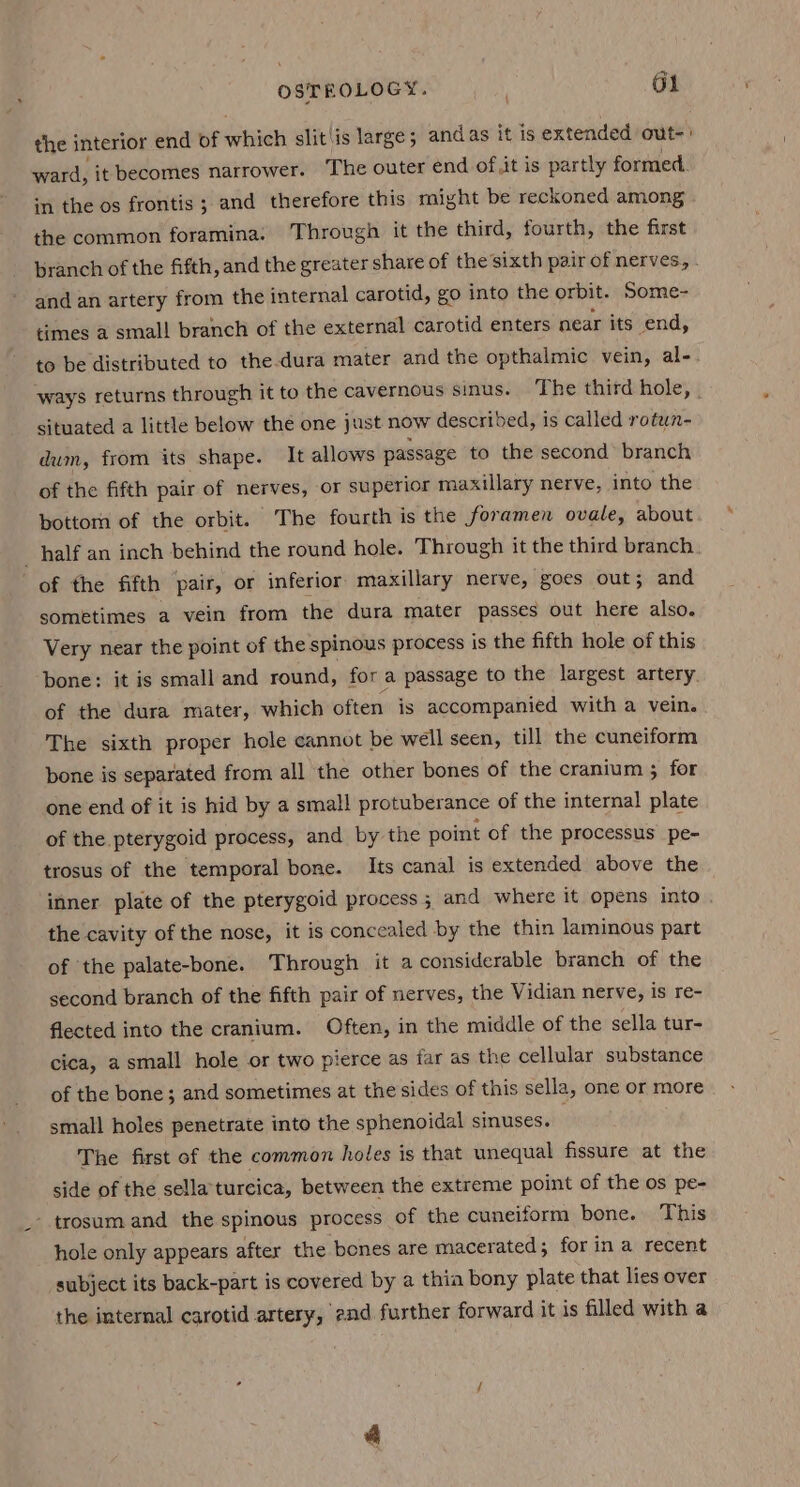 OSTEOLOGY. 61

the interior end of which slit is large; and as it is extended outward, it becomes narrower. The outer end of it is partly formed in the os frontis; and therefore this might be reckoned among the common foramina. Through it the third, fourth, the first branch of the fifth, and the greater share of the sixth pair of nerves, and an artery from the internal carotid, go into the orbit. Sometimes a small branch of the external carotid enters near its end, to be distributed to the dura mater and the opthalmic vein, always returns through it to the cavernous sinus. The third hole, situated a little below the one just now described, is called rotundum, from its shape. It allows passage to the second branch of the fifth pair of nerves, or superior maxillary nerve, into the bottom of the orbit. The fourth is the foramen ovale, about half an inch behind the round hole. Through it the third branch of the fifth pair, or inferior maxillary nerve, goes out; and sometimes a vein from the dura mater passes out here also. Very near the point of the spinous process is the fifth hole of this bone: it is small and round, for a passage to the largest artery of the dura mater, which often is accompanied with a vein. The sixth proper hole cannot be well seen, till the cuneiform bone is separated from all the other bones of the cranium; for one end of it is hid by a small protuberance of the internal plate of the pterygoid process, and by the point of the processus petrosus of the temporal bone. Its canal is extended above the inner plate of the pterygoid process; and where it opens into the cavity of the nose, it is concealed by the thin laminous part of the palate-bone. Through it a considerable branch of the second branch of the fifth pair of nerves, the Vidian nerve, is reflected into the cranium. Often, in the middle of the sella turcica, a small hole or two pierce as far as the cellular substance of the bone; and sometimes at the sides of this sella, one or more small holes penetrate into the sphenoidal sinuses.

The first of the common holes is that unequal fissure at the side of the sella turcica, between the extreme point of the os petrosum and the spinous process of the cuneiform bone. This hole only appears after the bones are macerated; for in a recent subject its back-part is covered by a thin bony plate that lies over the internal carotid artery, and further forward it is filled with a